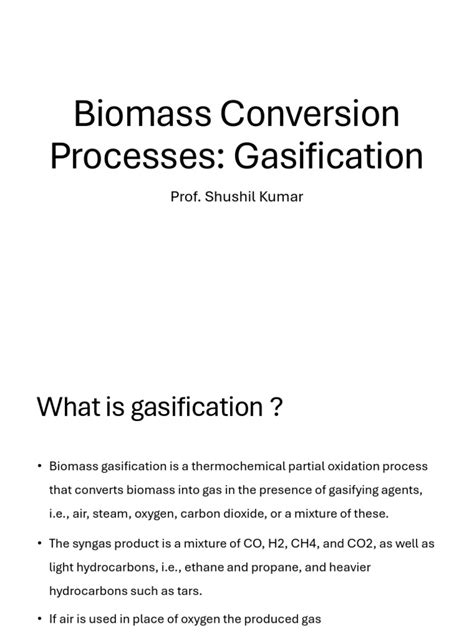 Biomass Conversion Processes: Gasification

Prof. Shushil Kumar

What is gasification ?

• Biomass gasification is a thermochemical partial oxidation process that converts biomass into gas in the presence of gasifying agents, i.e., air, steam, oxygen, carbon dioxide, or a mixture of these.

• The syngas product is a mixture of CO, H2, CH4, and CO2, as well as light hydrocarbons, i.e., ethane and propane, and heavier hydrocarbons such as tars.

• If air is used in place of oxygen the produced gas